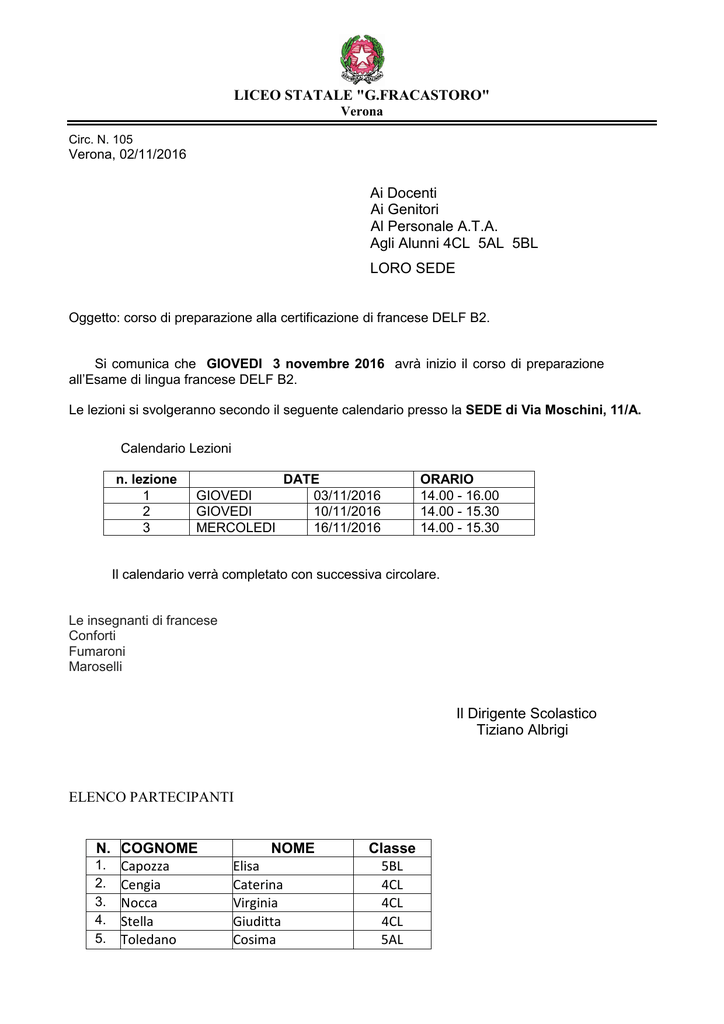 LICEO STATALE "G.FRACASTORO"
Verona

Circ. N. 105
Verona, 02/11/2016

Ai Docenti
Ai Genitori
Al Personale A.T.A.
Agli Alunni 4CL 5AL 5BL

LORO SEDE

Oggetto: corso di preparazione alla certificazione di francese DELF B2.

Si comunica che GIOVEDI 3 novembre 2016 avrà inizio il corso di preparazione all'Esame di lingua francese DELF B2.

Le lezioni si svolgeranno secondo il seguente calendario presso la SEDE di Via Moschini, 11/A.

Calendario Lezioni

| n. lezione | DATE | | ORARIO |
|---|---|---|---|
| 1 | GIOVEDI | 03/11/2016 | 14.00 - 16.00 |
| 2 | GIOVEDI | 10/11/2016 | 14.00 - 15.30 |
| 3 | MERCOLEDI | 16/11/2016 | 14.00 - 15.30 |

Il calendario verrà completato con successiva circolare.

Le insegnanti di francese
Conforti
Fumaroni
Maroselli

Il Dirigente Scolastico
Tiziano Albrigi

ELENCO PARTECIPANTI

| N. | COGNOME | NOME | Classe |
|---|---|---|---|
| 1. | Capozza | Elisa | 5BL |
| 2. | Cengia | Caterina | 4CL |
| 3. | Nocca | Virginia | 4CL |
| 4. | Stella | Giuditta | 4CL |
| 5. | Toledano | Cosima | 5AL |